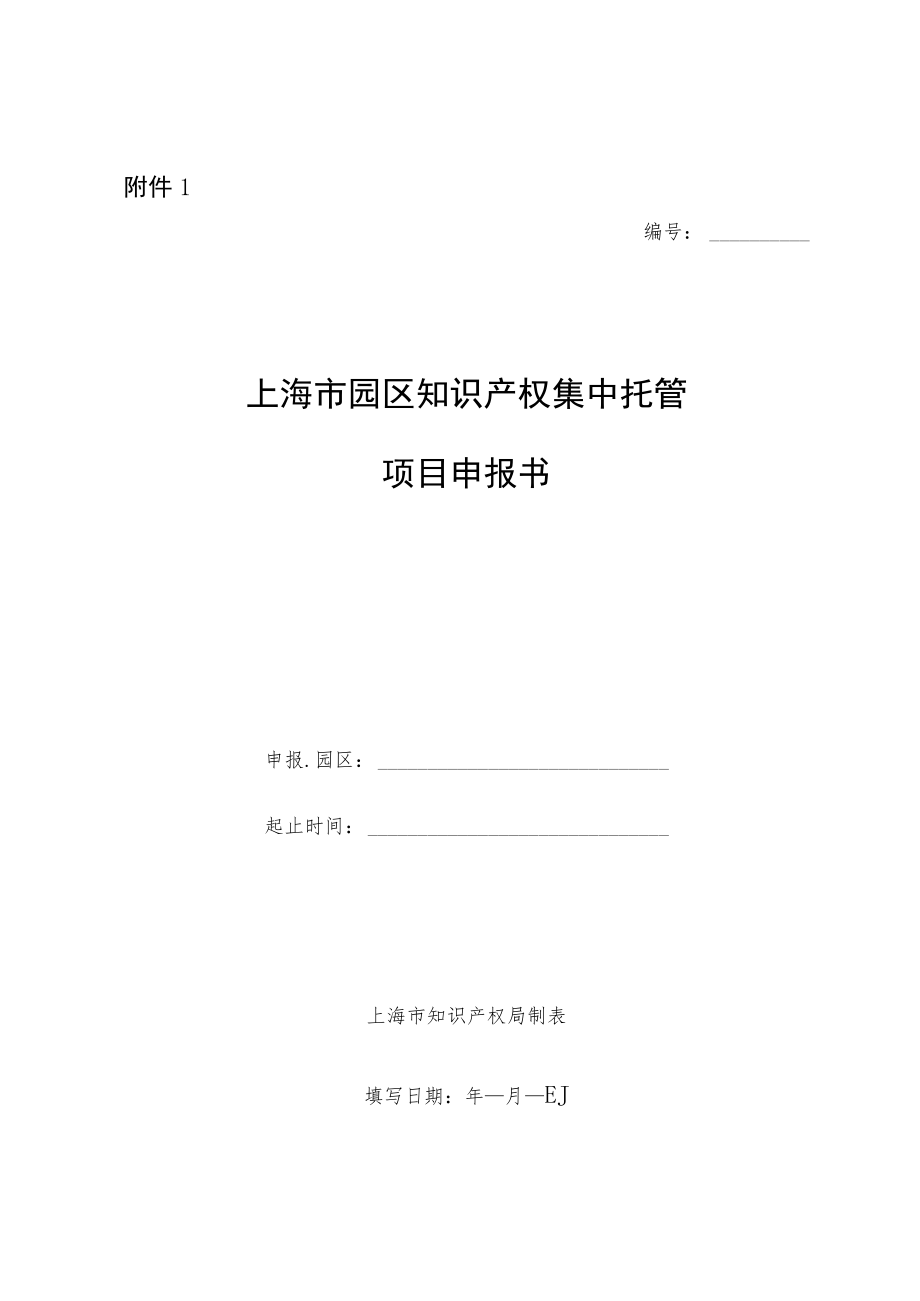 附件 1

编号：__________

上海市园区知识产权集中托管

项目申报书

申报.园区：______________________________

起止时间：______________________________

上海市知识产权局制表

填写日期：年—月—EJ